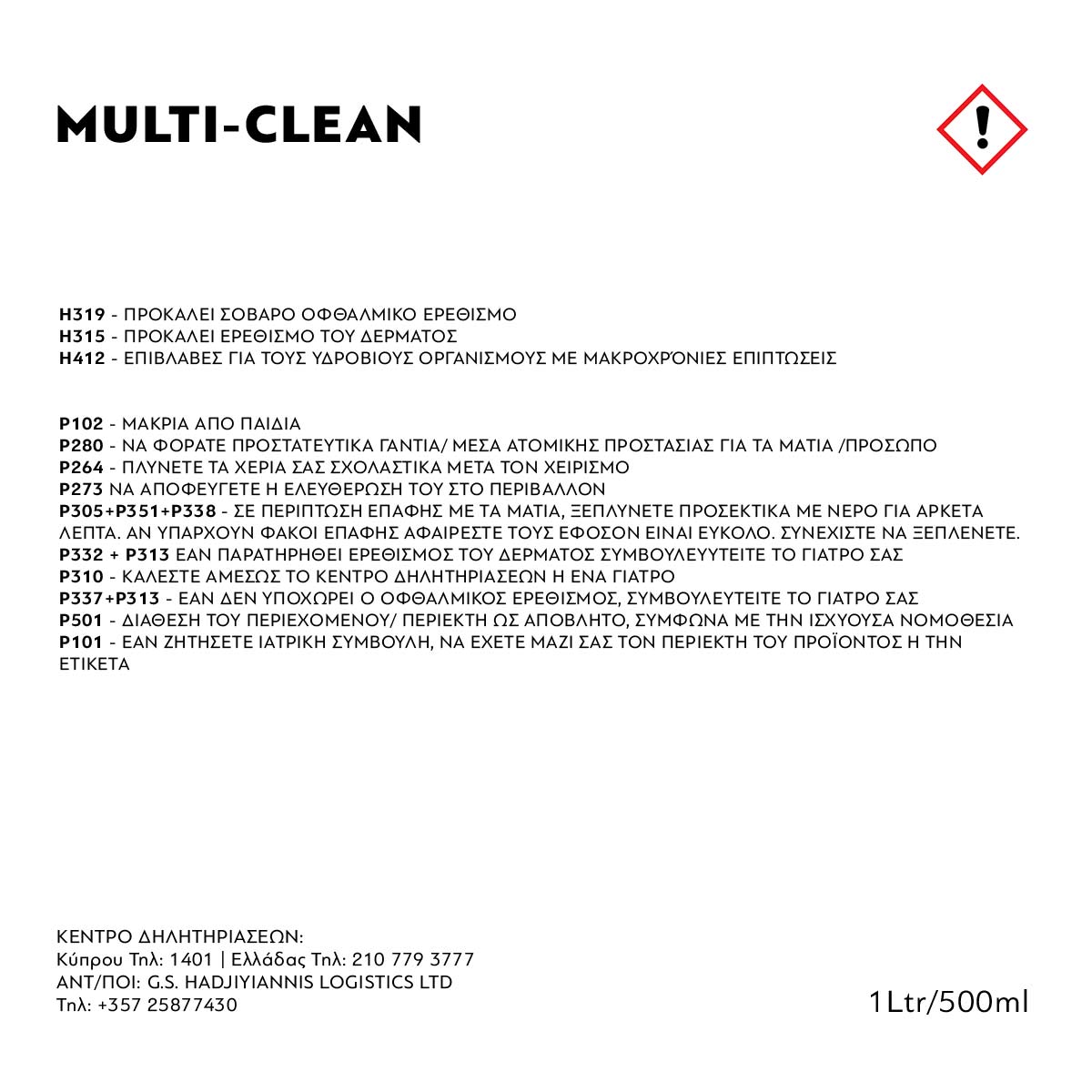 MULTI-CLEAN

H319 - ΠΡΟΚΑΛΕΙ ΣΟΒΑΡΟ ΟΦΘΑΛΜΙΚΟ ΕΡΕΘΙΣΜΟ
H315 - ΠΡΟΚΑΛΕΙ ΕΡΕΘΙΣΜΟ ΤΟΥ ΔΕΡΜΑΤΟΣ
H412 - ΕΠΙΒΛΑΒΕΣ ΓΙΑ ΤΟΥΣ ΥΔΡΟΒΙΟΥΣ ΟΡΓΑΝΙΣΜΟΥΣ ΜΕ ΜΑΚΡΟΧΡΌΝΙΕΣ ΕΠΙΠΤΩΣΕΙΣ

P102 - ΜΑΚΡΙΑ ΑΠΟ ΠΑΙΔΙΑ
P280 - ΝΑ ΦΟΡΑΤΕ ΠΡΟΣΤΑΤΕΥΤΙΚΑ ΓΑΝΤΙΑ/ ΜΕΣΑ ΑΤΟΜΙΚΗΣ ΠΡΟΣΤΑΣΙΑΣ ΓΙΑ ΤΑ ΜΑΤΙΑ /ΠΡΟΣΩΠΟ
P264 - ΠΛΥΝΕΤΕ ΤΑ ΧΕΡΙΑ ΣΑΣ ΣΧΟΛΑΣΤΙΚΑ ΜΕΤΑ ΤΟΝ ΧΕΙΡΙΣΜΟ
P273 ΝΑ ΑΠΟΦΕΥΓΕΤΕ Η ΕΛΕΥΘΕΡΩΣΗ ΤΟΥ ΣΤΟ ΠΕΡΙΒΑΛΛΟΝ
P305+P351+P338 - ΣΕ ΠΕΡΙΠΤΩΣΗ ΕΠΑΦΗΣ ΜΕ ΤΑ ΜΑΤΙΑ, ΞΕΠΛΥΝΕΤΕ ΠΡΟΣΕΚΤΙΚΑ ΜΕ ΝΕΡΟ ΓΙΑ ΑΡΚΕΤΑ ΛΕΠΤΑ. ΑΝ ΥΠΑΡΧΟΥΝ ΦΑΚΟΙ ΕΠΑΦΗΣ ΑΦΑΙΡΕΣΤΕ ΤΟΥΣ ΕΦΟΣΟΝ ΕΙΝΑΙ ΕΥΚΟΛΟ. ΣΥΝΕΧΙΣΤΕ ΝΑ ΞΕΠΛΕΝΕΤΕ.
P332 + P313 ΕΑΝ ΠΑΡΑΤΗΡΗΘΕΙ ΕΡΕΘΙΣΜΟΣ ΤΟΥ ΔΕΡΜΑΤΟΣ ΣΥΜΒΟΥΛΕΥΥΤΕΙΤΕ ΤΟ ΓΙΑΤΡΟ ΣΑΣ
P310 - ΚΑΛΕΣΤΕ ΑΜΕΣΩΣ ΤΟ ΚΕΝΤΡΟ ΔΗΛΗΤΗΡΙΑΣΕΩΝ Η ΕΝΑ ΓΙΑΤΡΟ
P337+P313 - ΕΑΝ ΔΕΝ ΥΠΟΧΩΡΕΙ Ο ΟΦΘΑΛΜΙΚΟΣ ΕΡΕΘΙΣΜΟΣ, ΣΥΜΒΟΥΛΕΥΤΕΙΤΕ ΤΟ ΓΙΑΤΡΟ ΣΑΣ
P501 - ΔΙΑΘΕΣΗ ΤΟΥ ΠΕΡΙΕΧΟΜΕΝΟΥ/ ΠΕΡΙΕΚΤΗ ΩΣ ΑΠΟΒΛΗΤΟ, ΣΥΜΦΩΝΑ ΜΕ ΤΗΝ ΙΣΧΥΟΥΣΑ ΝΟΜΟΘΕΣΙΑ
P101 - ΕΑΝ ΖΗΤΗΣΕΤΕ ΙΑΤΡΙΚΗ ΣΥΜΒΟΥΛΗ, ΝΑ ΕΧΕΤΕ ΜΑΖΙ ΣΑΣ ΤΟΝ ΠΕΡΙΕΚΤΗ ΤΟΥ ΠΡΟΪΟΝΤΟΣ Η ΤΗΝ ΕΤΙΚΕΤΑ

ΚΕΝΤΡΟ ΔΗΛΗΤΗΡΙΑΣΕΩΝ:
Κύπρου Τηλ: 1401 | Ελλάδας Τηλ: 210 779 3777
ΑΝΤ/ΠΟΙ: G.S. HADJIYIANNIS LOGISTICS LTD
Τηλ: +357 25877430

1Ltr/500ml